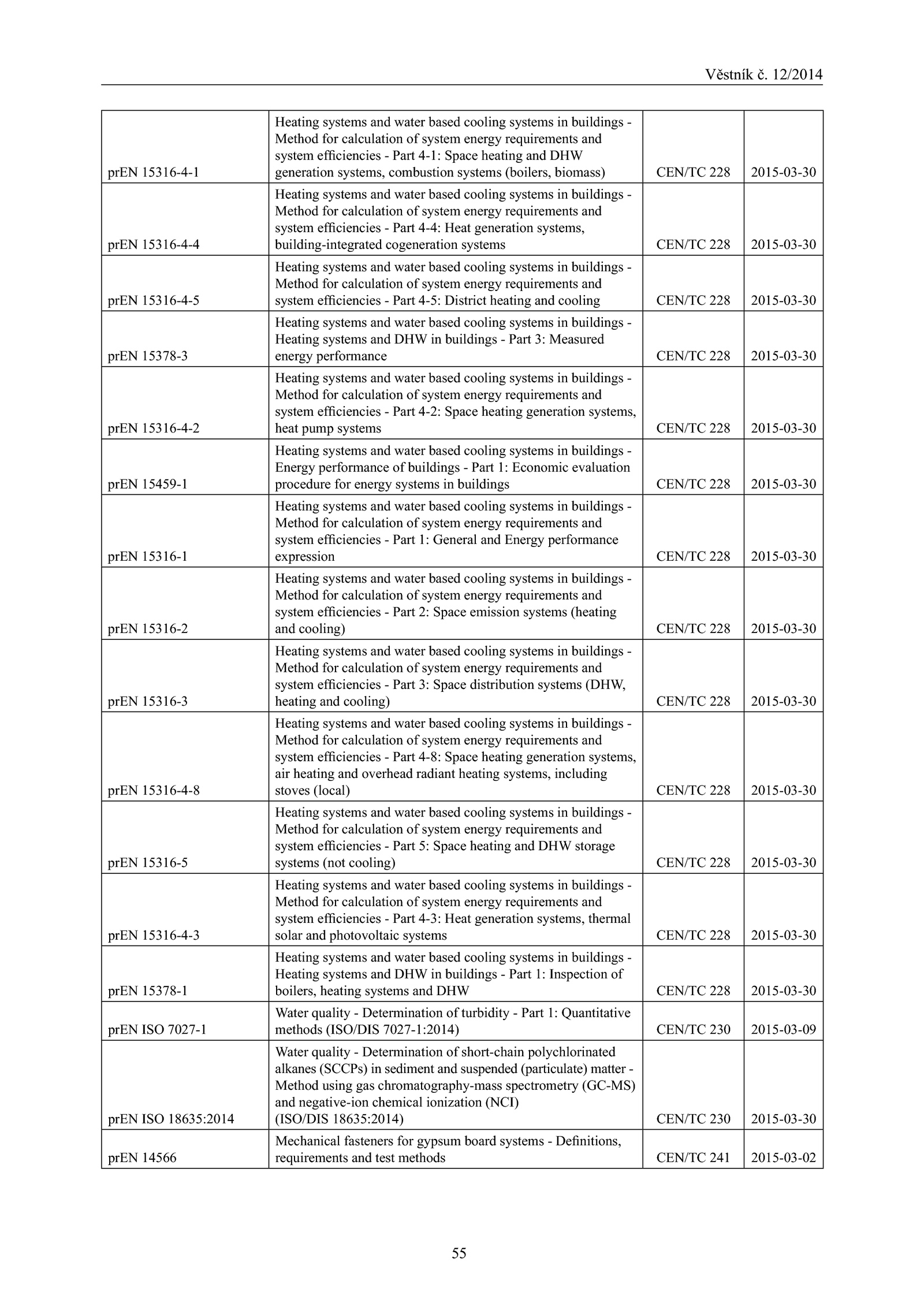 Věstník č. 12/2014

| | | | |
|---|---|---|---|
| prEN 15316-4-1 | Heating systems and water based cooling systems in buildings - Method for calculation of system energy requirements and system efficiencies - Part 4-1: Space heating and DHW generation systems, combustion systems (boilers, biomass) | CEN/TC 228 | 2015-03-30 |
| prEN 15316-4-4 | Heating systems and water based cooling systems in buildings - Method for calculation of system energy requirements and system efficiencies - Part 4-4: Heat generation systems, building-integrated cogeneration systems | CEN/TC 228 | 2015-03-30 |
| prEN 15316-4-5 | Heating systems and water based cooling systems in buildings - Method for calculation of system energy requirements and system efficiencies - Part 4-5: District heating and cooling | CEN/TC 228 | 2015-03-30 |
| prEN 15378-3 | Heating systems and water based cooling systems in buildings - Heating systems and DHW in buildings - Part 3: Measured energy performance | CEN/TC 228 | 2015-03-30 |
| prEN 15316-4-2 | Heating systems and water based cooling systems in buildings - Method for calculation of system energy requirements and system efficiencies - Part 4-2: Space heating generation systems, heat pump systems | CEN/TC 228 | 2015-03-30 |
| prEN 15459-1 | Heating systems and water based cooling systems in buildings - Energy performance of buildings - Part 1: Economic evaluation procedure for energy systems in buildings | CEN/TC 228 | 2015-03-30 |
| prEN 15316-1 | Heating systems and water based cooling systems in buildings - Method for calculation of system energy requirements and system efficiencies - Part 1: General and Energy performance expression | CEN/TC 228 | 2015-03-30 |
| prEN 15316-2 | Heating systems and water based cooling systems in buildings - Method for calculation of system energy requirements and system efficiencies - Part 2: Space emission systems (heating and cooling) | CEN/TC 228 | 2015-03-30 |
| prEN 15316-3 | Heating systems and water based cooling systems in buildings - Method for calculation of system energy requirements and system efficiencies - Part 3: Space distribution systems (DHW, heating and cooling) | CEN/TC 228 | 2015-03-30 |
| prEN 15316-4-8 | Heating systems and water based cooling systems in buildings - Method for calculation of system energy requirements and system efficiencies - Part 4-8: Space heating generation systems, air heating and overhead radiant heating systems, including stoves (local) | CEN/TC 228 | 2015-03-30 |
| prEN 15316-5 | Heating systems and water based cooling systems in buildings - Method for calculation of system energy requirements and system efficiencies - Part 5: Space heating and DHW storage systems (not cooling) | CEN/TC 228 | 2015-03-30 |
| prEN 15316-4-3 | Heating systems and water based cooling systems in buildings - Method for calculation of system energy requirements and system efficiencies - Part 4-3: Heat generation systems, thermal solar and photovoltaic systems | CEN/TC 228 | 2015-03-30 |
| prEN 15378-1 | Heating systems and water based cooling systems in buildings - Heating systems and DHW in buildings - Part 1: Inspection of boilers, heating systems and DHW | CEN/TC 228 | 2015-03-30 |
| prEN ISO 7027-1 | Water quality - Determination of turbidity - Part 1: Quantitative methods (ISO/DIS 7027-1:2014) | CEN/TC 230 | 2015-03-09 |
| prEN ISO 18635:2014 | Water quality - Determination of short-chain polychlorinated alkanes (SCCPs) in sediment and suspended (particulate) matter - Method using gas chromatography-mass spectrometry (GC-MS) and negative-ion chemical ionization (NCI) (ISO/DIS 18635:2014) | CEN/TC 230 | 2015-03-30 |
| prEN 14566 | Mechanical fasteners for gypsum board systems - Definitions, requirements and test methods | CEN/TC 241 | 2015-03-02 |

55